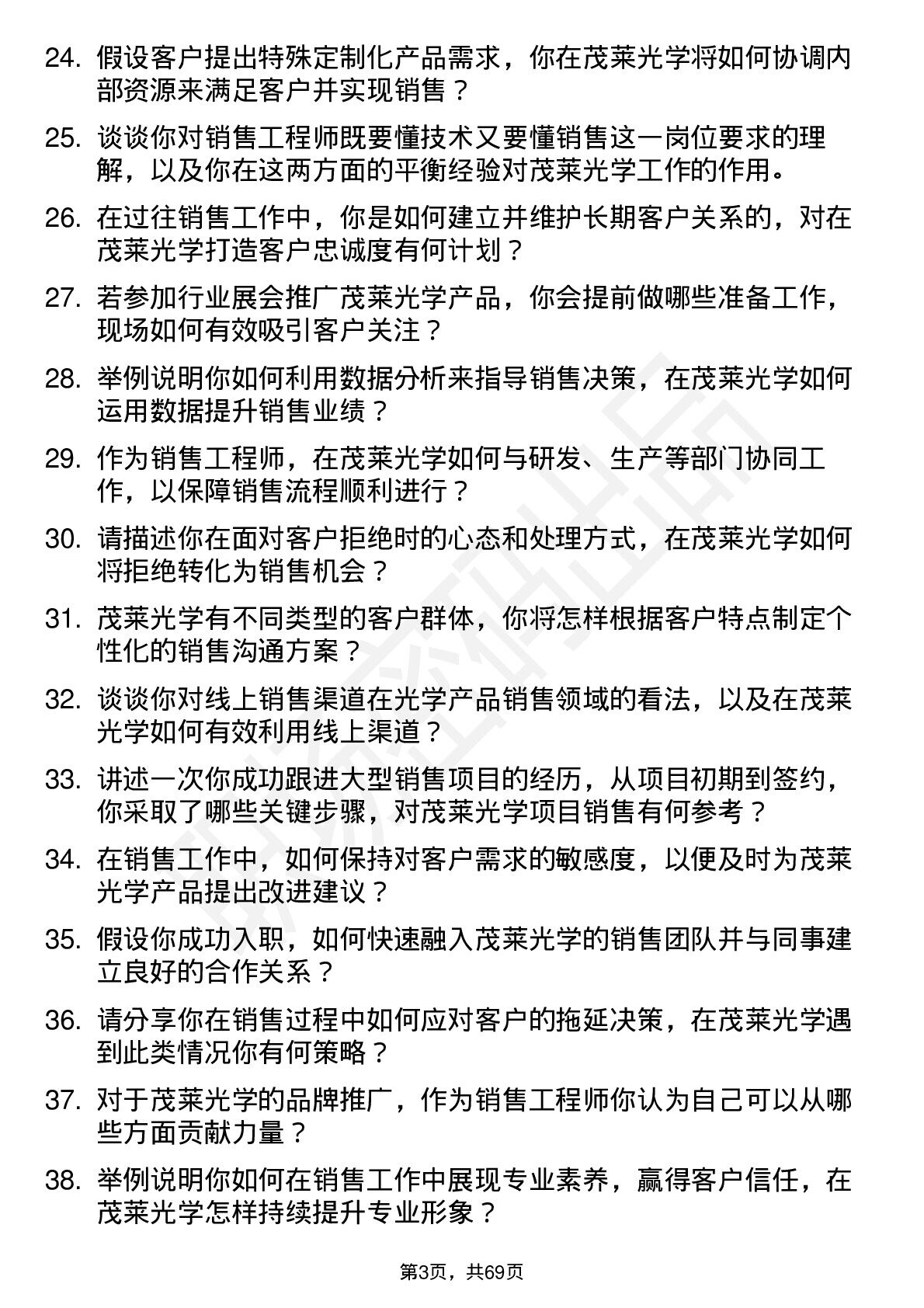 24. 假设客户提出特殊定制化产品需求，你在茂莱光学将如何协调内部资源来满足客户并实现销售？

25. 谈谈你对销售工程师既要懂技术又要懂销售这一岗位要求的理解，以及你在这两方面的平衡经验对茂莱光学工作的作用。

26. 在过往销售工作中，你是如何建立并维护长期客户关系的，对在茂莱光学打造客户忠诚度有何计划？

27. 若参加行业展会推广茂莱光学产品，你会提前做哪些准备工作，现场如何有效吸引客户关注？

28. 举例说明你如何利用数据分析来指导销售决策，在茂莱光学如何运用数据提升销售业绩？

29. 作为销售工程师，在茂莱光学如何与研发、生产等部门协同工作，以保障销售流程顺利进行？

30. 请描述你在面对客户拒绝时的心态和处理方式，在茂莱光学如何将拒绝转化为销售机会？

31. 茂莱光学有不同类型的客户群体，你将怎样根据客户特点制定个性化的销售沟通方案？

32. 谈谈你对线上销售渠道在光学产品销售领域的看法，以及在茂莱光学如何有效利用线上渠道？

33. 讲述一次你成功跟进大型销售项目的经历，从项目初期到签约，你采取了哪些关键步骤，对茂莱光学项目销售有何参考？

34. 在销售工作中，如何保持对客户需求的敏感度，以便及时为茂莱光学产品提出改进建议？

35. 假设你成功入职，如何快速融入茂莱光学的销售团队并与同事建立良好的合作关系？

36. 请分享你在销售过程中如何应对客户的拖延决策，在茂莱光学遇到此类情况你有何策略？

37. 对于茂莱光学的品牌推广，作为销售工程师你认为自己可以从哪些方面贡献力量？

38. 举例说明你如何在销售工作中展现专业素养，赢得客户信任，在茂莱光学怎样持续提升专业形象？

第3页，共69页